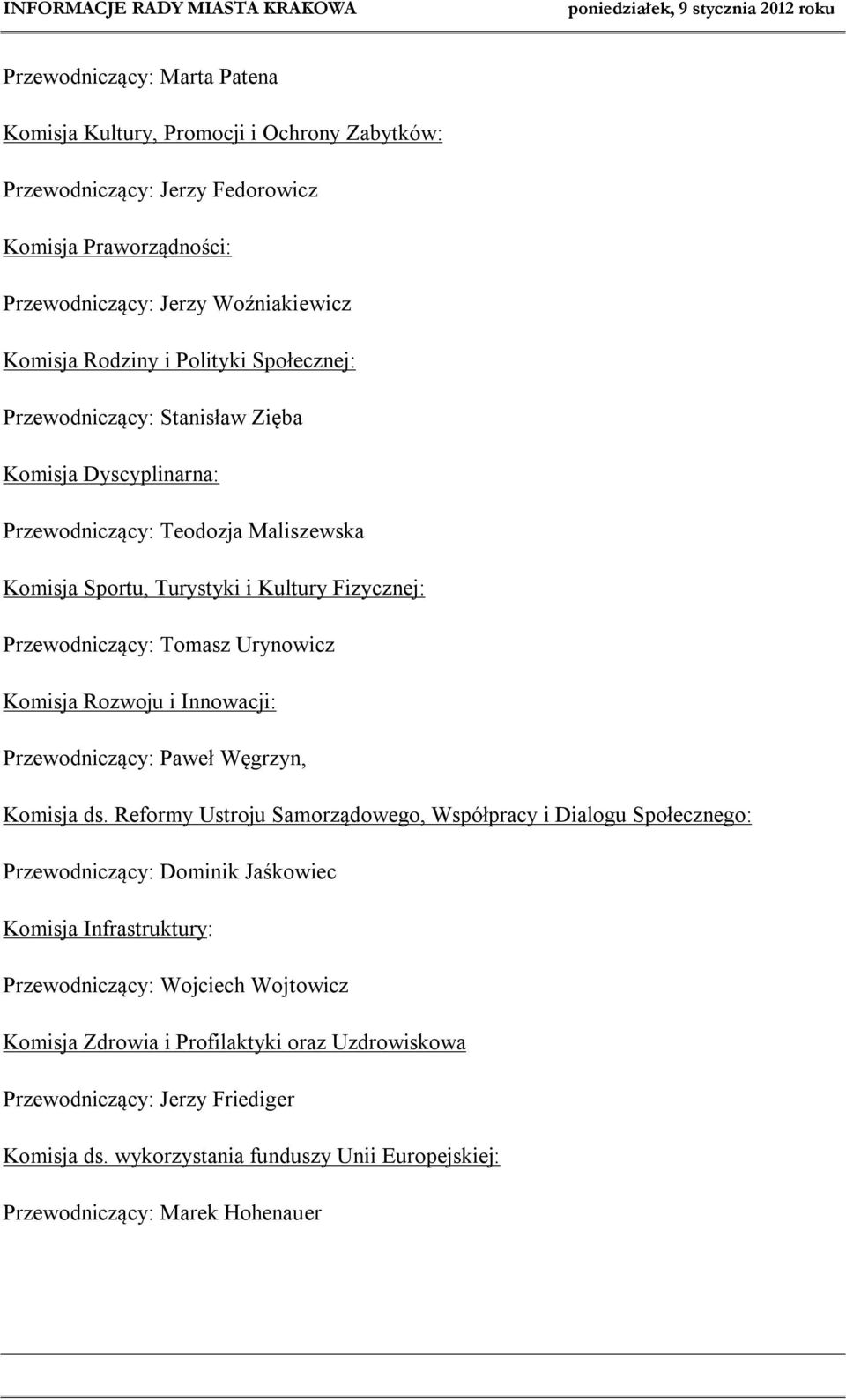 INFORMACJE RADY MIASTA KRAKOWA poniedziałek, 9 stycznia 2012 roku

Przewodniczący: Marta Patena

Komisja Kultury, Promocji i Ochrony Zabytków:

Przewodniczący: Jerzy Fedorowicz

Komisja Praworządności:

Przewodniczący: Jerzy Woźniakiewicz

Komisja Rodziny i Polityki Społecznej:

Przewodniczący: Stanisław Zięba

Komisja Dyscyplinarna:

Przewodniczący: Teodozja Maliszewska

Komisja Sportu, Turystyki i Kultury Fizycznej:

Przewodniczący: Tomasz Urynowicz

Komisja Rozwoju i Innowacji:

Przewodniczący: Paweł Węgrzyn,

Komisja ds. Reformy Ustroju Samorządowego, Współpracy i Dialogu Społecznego:

Przewodniczący: Dominik Jaśkowiec

Komisja Infrastruktury:

Przewodniczący: Wojciech Wojtowicz

Komisja Zdrowia i Profilaktyki oraz Uzdrowiskowa

Przewodniczący: Jerzy Friediger

Komisja ds. wykorzystania funduszy Unii Europejskiej:

Przewodniczący: Marek Hohenauer